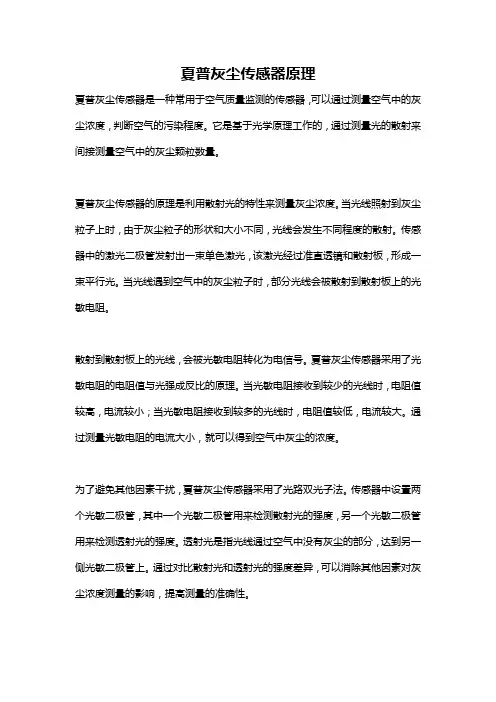 夏普灰尘传感器原理

夏普灰尘传感器是一种常用于空气质量监测的传感器，可以通过测量空气中的灰尘浓度，判断空气的污染程度。它是基于光学原理工作的，通过测量光的散射来间接测量空气中的灰尘颗粒数量。

夏普灰尘传感器的原理是利用散射光的特性来测量灰尘浓度。当光线照射到灰尘粒子上时，由于灰尘粒子的形状和大小不同，光线会发生不同程度的散射。传感器中的激光二极管发射出一束单色激光，该激光经过准直透镜和散射板，形成一束平行光。当光线遇到空气中的灰尘粒子时，部分光线会被散射到散射板上的光敏电阻。

散射到散射板上的光线，会被光敏电阻转化为电信号。夏普灰尘传感器采用了光敏电阻的电阻值与光强成反比的原理。当光敏电阻接收到较少的光线时，电阻值较高，电流较小；当光敏电阻接收到较多的光线时，电阻值较低，电流较大。通过测量光敏电阻的电流大小，就可以得到空气中灰尘的浓度。

为了避免其他因素干扰，夏普灰尘传感器采用了光路双光子法。传感器中设置两个光敏二极管，其中一个光敏二极管用来检测散射光的强度，另一个光敏二极管用来检测透射光的强度。透射光是指光线通过空气中没有灰尘的部分，达到另一侧光敏二极管上。通过对比散射光和透射光的强度差异，可以消除其他因素对灰尘浓度测量的影响，提高测量的准确性。